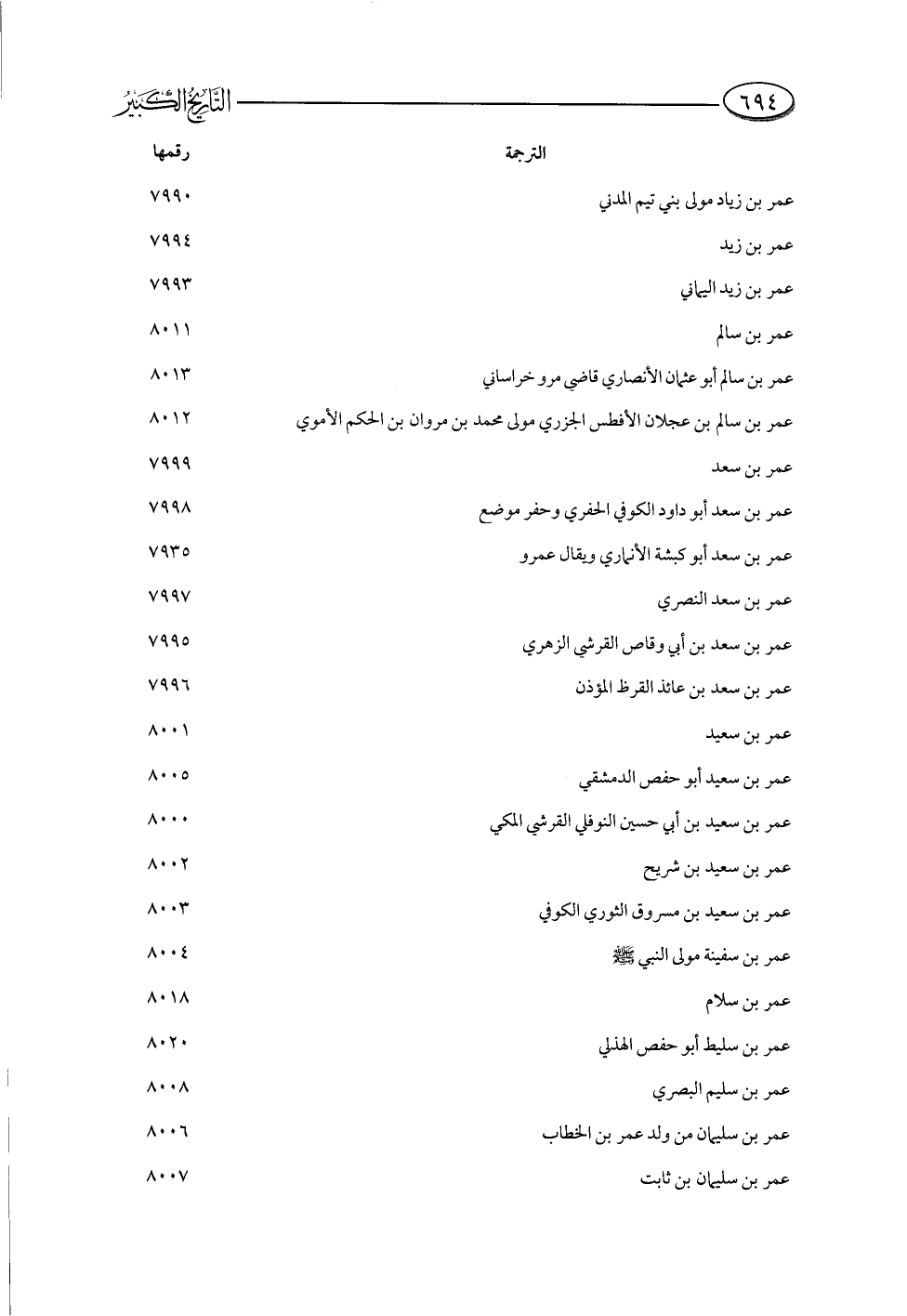 ٦٩٤ التاريخ الكبير

| الترجمة | رقمها |
|---|---|
| عمر بن زياد مولى بني تيم المدني | ٧٩٩٠ |
| عمر بن زيد | ٧٩٩٤ |
| عمر بن زيد اليماني | ٧٩٩٣ |
| عمر بن سالم | ٨٠١١ |
| عمر بن سالم أبو عثمان الأنصاري قاضي مرو خراساني | ٨٠١٣ |
| عمر بن سالم بن عجلان الأفطس الجزري مولى محمد بن مروان بن الحكم الأموي | ٨٠١٢ |
| عمر بن سعد | ٧٩٩٩ |
| عمر بن سعد أبو داود الكوفي الحفري وحفر موضع | ٧٩٩٨ |
| عمر بن سعد أبو كبشة الأنماري ويقال عمرو | ٧٩٣٥ |
| عمر بن سعد النصري | ٧٩٩٧ |
| عمر بن سعد بن أبي وقاص القرشي الزهري | ٧٩٩٥ |
| عمر بن سعد بن عائذ القرظ المؤذن | ٧٩٩٦ |
| عمر بن سعيد | ٨٠٠١ |
| عمر بن سعيد أبو حفص الدمشقي | ٨٠٠٥ |
| عمر بن سعيد بن أبي حسين النوفلي القرشي المكي | ٨٠٠٠ |
| عمر بن سعيد بن شريح | ٨٠٠٢ |
| عمر بن سعيد بن مسروق الثوري الكوفي | ٨٠٠٣ |
| عمر بن سفينة مولى النبي ﷺ | ٨٠٠٤ |
| عمر بن سلام | ٨٠١٨ |
| عمر بن سليط أبو حفص الهذلي | ٨٠٢٠ |
| عمر بن سليم البصري | ٨٠٠٨ |
| عمر بن سليمان من ولد عمر بن الخطاب | ٨٠٠٦ |
| عمر بن سليمان بن ثابت | ٨٠٠٧ |